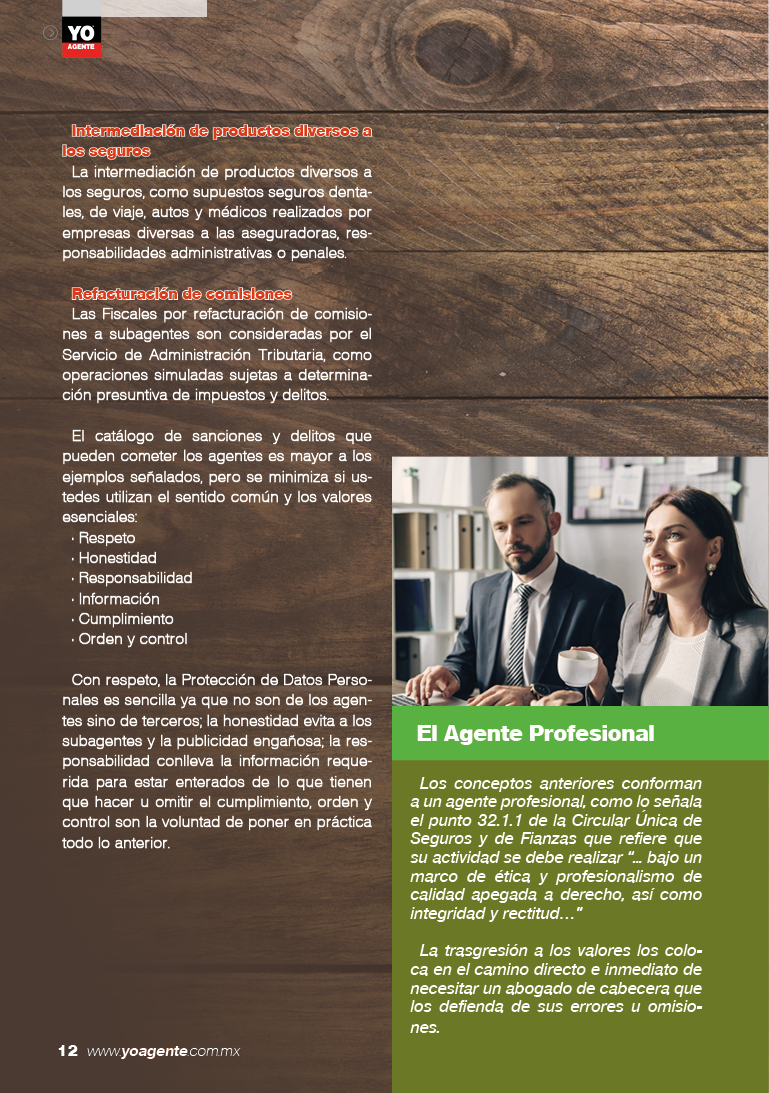 YO
AGENTE

Intermediación de productos diversos a los seguros
La intermediación de productos diversos a los seguros, como supuestos seguros dentales, de viaje, autos y médicos realizados por empresas diversas a las aseguradoras, responsabilidades administrativas o penales.

Refacturación de comisiones
Las Fiscales por refacturación de comisiones a subagentes son consideradas por el Servicio de Administración Tributaria, como operaciones simuladas sujetas a determinación presuntiva de impuestos y delitos.

El catálogo de sanciones y delitos que pueden cometer los agentes es mayor a los ejemplos señalados, pero se minimiza si ustedes utilizan el sentido común y los valores esenciales:
· Respeto
· Honestidad
· Responsabilidad
· Información
· Cumplimiento
· Orden y control

Con respeto, la Protección de Datos Personales es sencilla ya que no son de los agentes sino de terceros; la honestidad evita a los subagentes y la publicidad engañosa; la responsabilidad conlleva la información requerida para estar enterados de lo que tienen que hacer u omitir el cumplimiento, orden y control son la voluntad de poner en práctica todo lo anterior.

El Agente Profesional

Los conceptos anteriores conforman a un agente profesional, como lo señala el punto 32.1.1 de la Circular Única de Seguros y de Fianzas que refiere que su actividad se debe realizar "… bajo un marco de ética y profesionalismo de calidad apegada a derecho, así como integridad y rectitud…"

La trasgresión a los valores los coloca en el camino directo e inmediato de necesitar un abogado de cabecera que los defienda de sus errores u omisiones.

12 www.yoagente.com.mx